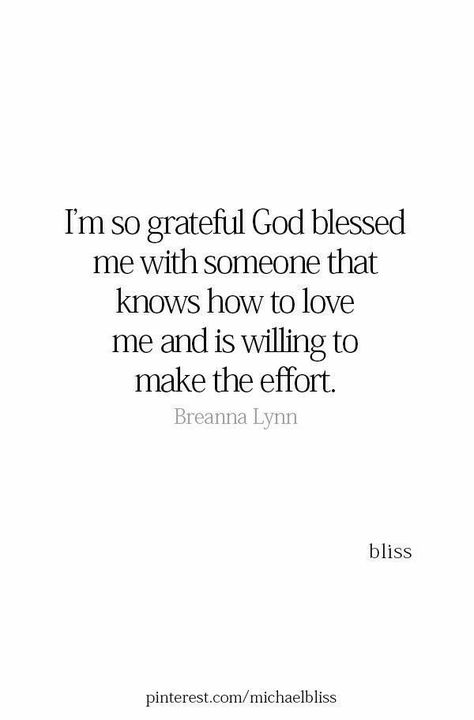 I'm so grateful God blessed me with someone that knows how to love me and is willing to make the effort.

Breanna Lynn

bliss

pinterest.com/michaelbliss